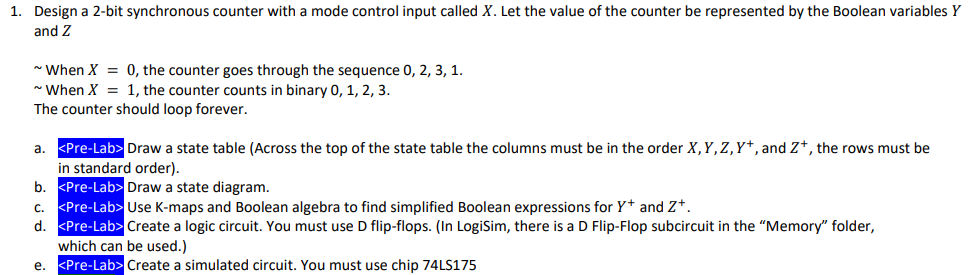 1. Design a 2-bit synchronous counter with a mode control input called $X$. Let the value of the counter be represented by the Boolean variables $Y$ and $Z$

~ When $X = 0$, the counter goes through the sequence 0, 2, 3, 1.
~ When $X = 1$, the counter counts in binary 0, 1, 2, 3.
The counter should loop forever.

a. <Pre-Lab> Draw a state table (Across the top of the state table the columns must be in the order $X, Y, Z, Y^+$, and $Z^+$, the rows must be in standard order).
b. <Pre-Lab> Draw a state diagram.
c. <Pre-Lab> Use K-maps and Boolean algebra to find simplified Boolean expressions for $Y^+$ and $Z^+$.
d. <Pre-Lab> Create a logic circuit. You must use D flip-flops. (In LogiSim, there is a D Flip-Flop subcircuit in the "Memory" folder, which can be used.)
e. <Pre-Lab> Create a simulated circuit. You must use chip 74LS175